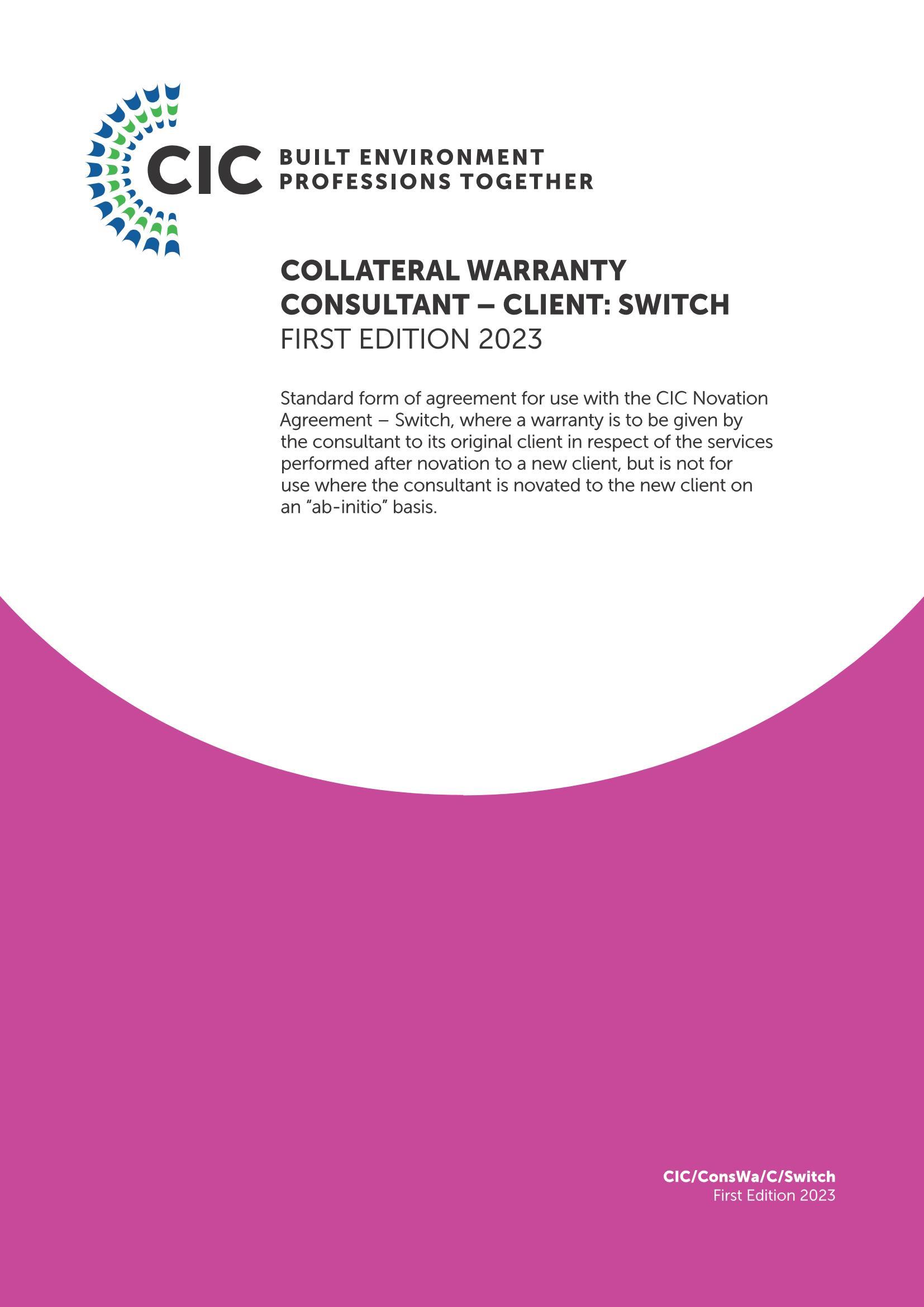 CIC BUILT ENVIRONMENT PROFESSIONS TOGETHER

COLLATERAL WARRANTY
CONSULTANT – CLIENT: SWITCH
FIRST EDITION 2023

Standard form of agreement for use with the CIC Novation Agreement – Switch, where a warranty is to be given by the consultant to its original client in respect of the services performed after novation to a new client, but is not for use where the consultant is novated to the new client on an "ab-initio" basis.

CIC/ConsWa/C/Switch
First Edition 2023